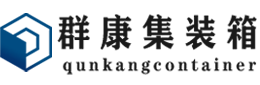 群康集装箱
qunkangcontainer